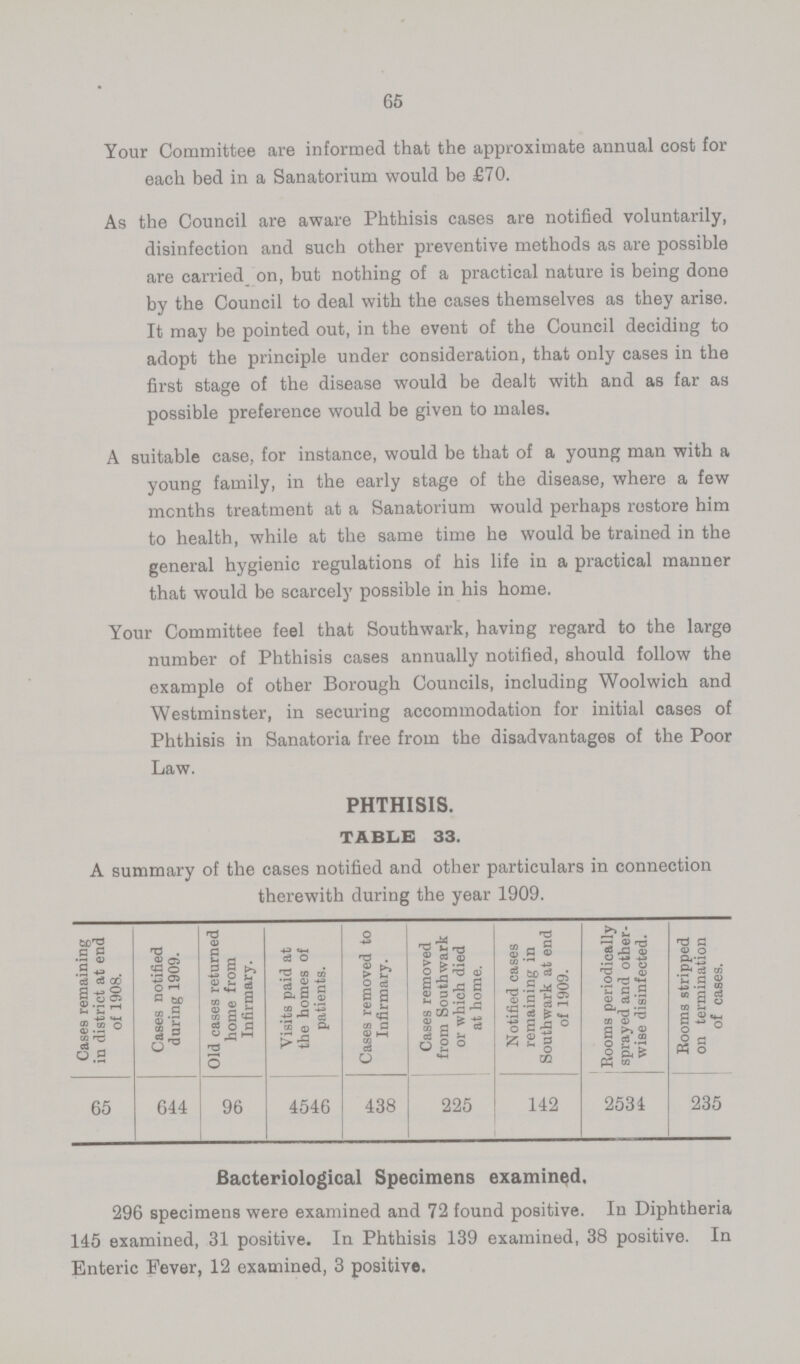 65

Your Committee are informed that the approximate annual cost for each bed in a Sanatorium would be £70.

As the Council are aware Phthisis cases are notified voluntarily, disinfection and such other preventive methods as are possible are carried on, but nothing of a practical nature is being done by the Council to deal with the cases themselves as they arise. It may be pointed out, in the event of the Council deciding to adopt the principle under consideration, that only cases in the first stage of the disease would be dealt with and as far as possible preference would be given to males.

A suitable case, for instance, would be that of a young man with a young family, in the early stage of the disease, where a few mcnths treatment at a Sanatorium would perhaps restore him to health, while at the same time he would be trained in the general hygienic regulations of his life in a practical manner that would be scarcely possible in his home.

Your Committee feel that Southwark, having regard to the large number of Phthisis cases annually notified, should follow the example of other Borough Councils, including Woolwich and Westminster, in securing accommodation for initial cases of Phthisis in Sanatoria free from the disadvantages of the Poor Law.

PHTHISIS.

TABLE 33.

A summary of the cases notified and other particulars in connection therewith during the year 1909.

| Cases remaining in district at end of 1908. | Cases notified during 1909. | Old cases returned home from Infirmary. | Visits paid at the homes of patients. | Cases removed to Infirmary. | Cases removed from Southwark or which died at home. | Notified cases remaining in Southwark at end of 1909. | Rooms periodically sprayed and otherwise disinfected. | Rooms stripped on termination of cases. |
|---|---|---|---|---|---|---|---|---|
| 65 | 644 | 96 | 4546 | 438 | 225 | 142 | 2534 | 235 |

Bacteriological Specimens examined.

296 specimens were examined and 72 found positive. In Diphtheria 145 examined, 31 positive. In Phthisis 139 examined, 38 positive. In Enteric Fever, 12 examined, 3 positive.